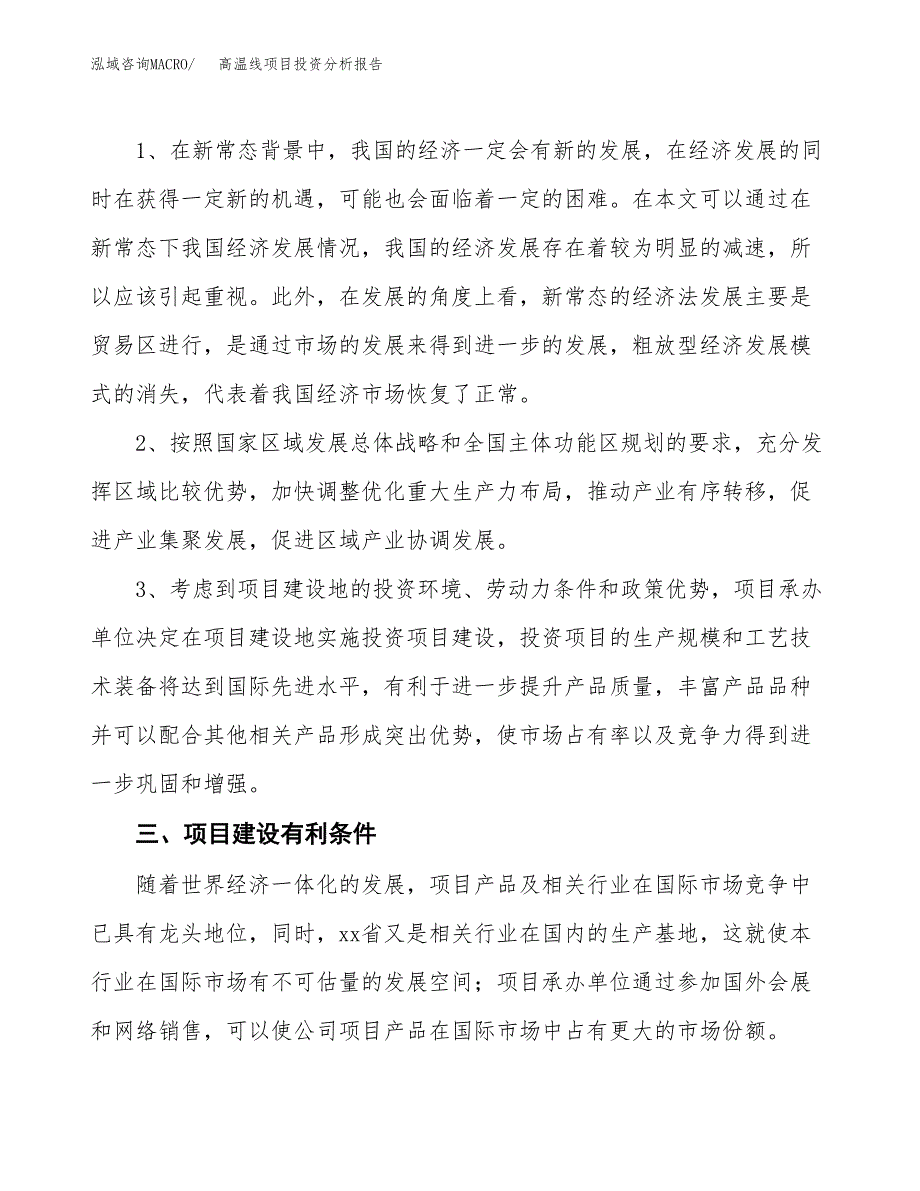 泓域咨询MACRO/　　高温线项目投资分析报告

1、在新常态背景中，我国的经济一定会有新的发展，在经济发展的同时在获得一定新的机遇，可能也会面临着一定的困难。在本文可以通过在新常态下我国经济发展情况，我国的经济发展存在着较为明显的减速，所以应该引起重视。此外，在发展的角度上看，新常态的经济法发展主要是贸易区进行，是通过市场的发展来得到进一步的发展，粗放型经济发展模式的消失，代表着我国经济市场恢复了正常。

2、按照国家区域发展总体战略和全国主体功能区规划的要求，充分发挥区域比较优势，加快调整优化重大生产力布局，推动产业有序转移，促进产业集聚发展，促进区域产业协调发展。

3、考虑到项目建设地的投资环境、劳动力条件和政策优势，项目承办单位决定在项目建设地实施投资项目建设，投资项目的生产规模和工艺技术装备将达到国际先进水平，有利于进一步提升产品质量，丰富产品品种并可以配合其他相关产品形成突出优势，使市场占有率以及竞争力得到进一步巩固和增强。

三、项目建设有利条件

随着世界经济一体化的发展，项目产品及相关行业在国际市场竞争中已具有龙头地位，同时，xx省又是相关行业在国内的生产基地，这就使本行业在国际市场有不可估量的发展空间；项目承办单位通过参加国外会展和网络销售，可以使公司项目产品在国际市场中占有更大的市场份额。